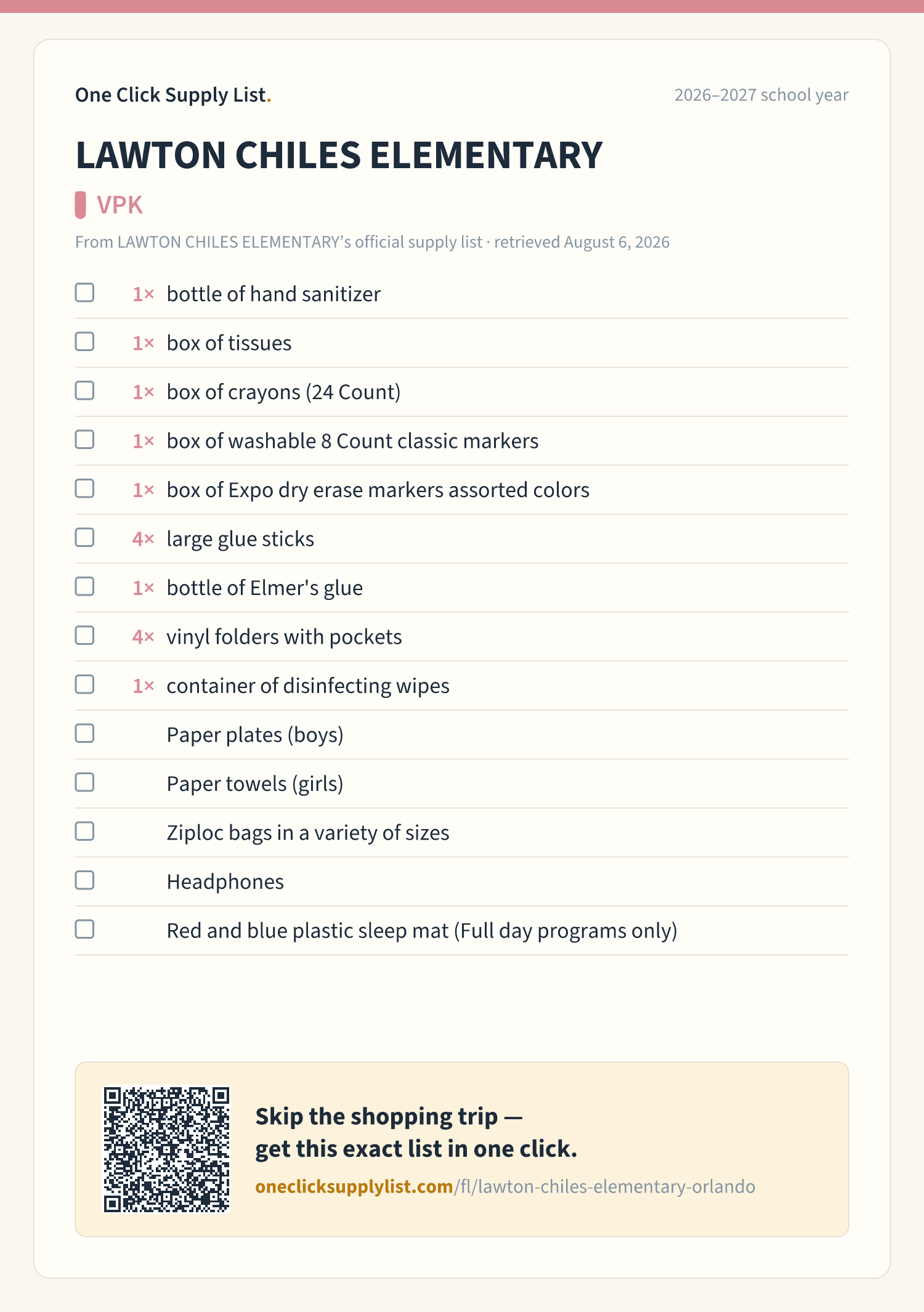 One Click Supply List.

2026–2027 school year

LAWTON CHILES ELEMENTARY

VPK

From LAWTON CHILES ELEMENTARY’s official supply list · retrieved August 6, 2026

1× bottle of hand sanitizer
1× box of tissues
1× box of crayons (24 Count)
1× box of washable 8 Count classic markers
1× box of Expo dry erase markers assorted colors
4× large glue sticks
1× bottle of Elmer's glue
4× vinyl folders with pockets
1× container of disinfecting wipes
Paper plates (boys)
Paper towels (girls)
Ziploc bags in a variety of sizes
Headphones
Red and blue plastic sleep mat (Full day programs only)

Skip the shopping trip —
get this exact list in one click.

oneclicksupplylist.com/fl/lawton-chiles-elementary-orlando